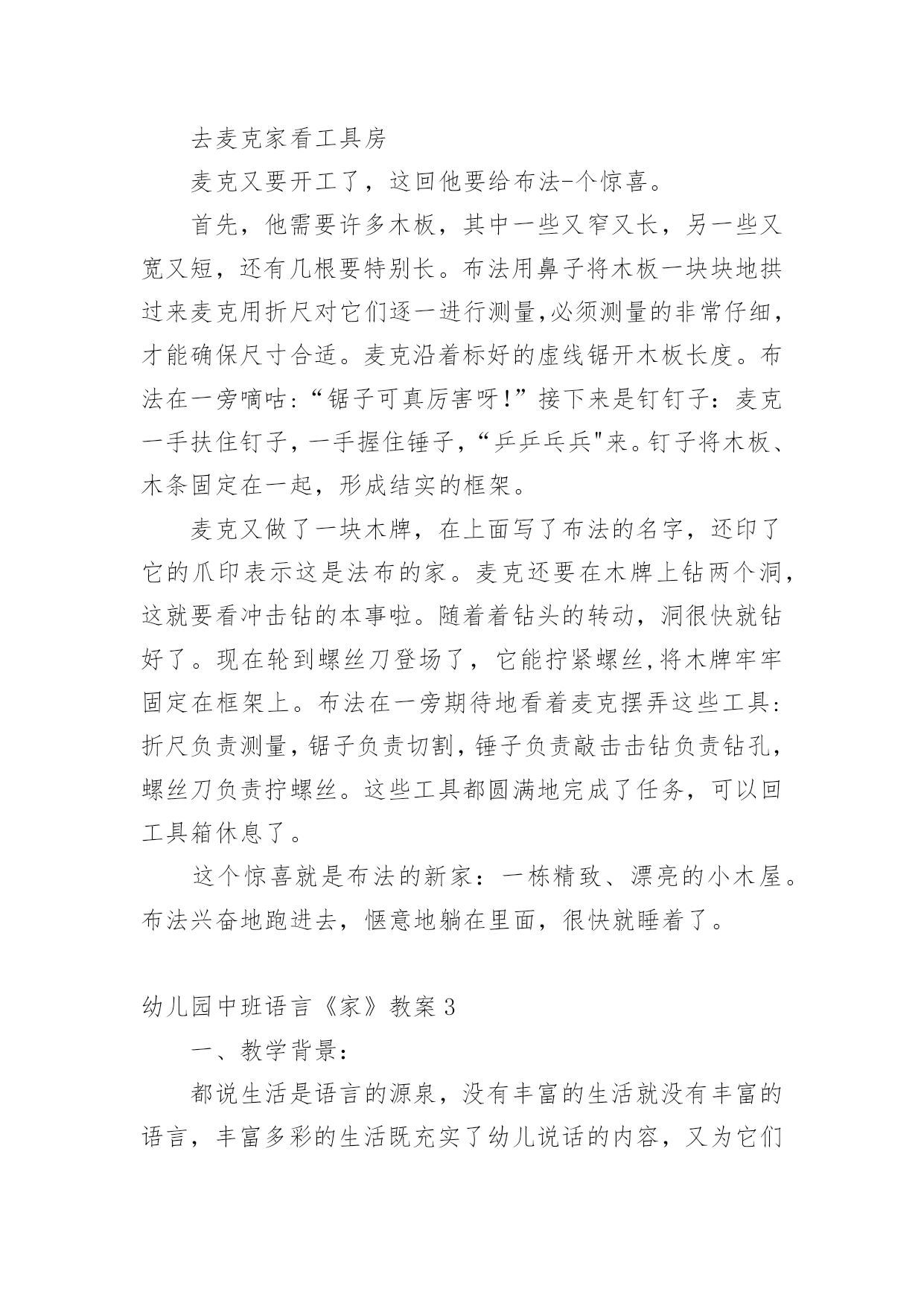 去麦克家看工具房

麦克又要开工了，这回他要给布法-个惊喜。

首先，他需要许多木板，其中一些又窄又长，另一些又宽又短，还有几根要特别长。布法用鼻子将木板一块块地拱过来麦克用折尺对它们逐一进行测量,必须测量的非常仔细，才能确保尺寸合适。麦克沿着标好的虚线锯开木板长度。布法在一旁嘀咕:“锯子可真厉害呀!”接下来是钉钉子：麦克一手扶住钉子，一手握住锤子，“乒乒乓乓"来。钉子将木板、木条固定在一起，形成结实的框架。

麦克又做了一块木牌，在上面写了布法的名字，还印了它的爪印表示这是法布的家。麦克还要在木牌上钻两个洞，这就要看冲击钻的本事啦。随着着钻头的转动，洞很快就钻好了。现在轮到螺丝刀登场了，它能拧紧螺丝,将木牌牢牢固定在框架上。布法在一旁期待地看着麦克摆弄这些工具:折尺负责测量,锯子负责切割,锤子负责敲击击钻负责钻孔，螺丝刀负责拧螺丝。这些工具都圆满地完成了任务，可以回工具箱休息了。

这个惊喜就是布法的新家：一栋精致、漂亮的小木屋。布法兴奋地跑进去，惬意地躺在里面，很快就睡着了。

幼儿园中班语言《家》教案3

一、教学背景：

都说生活是语言的源泉，没有丰富的生活就没有丰富的语言，丰富多彩的生活既充实了幼儿说话的内容，又为它们